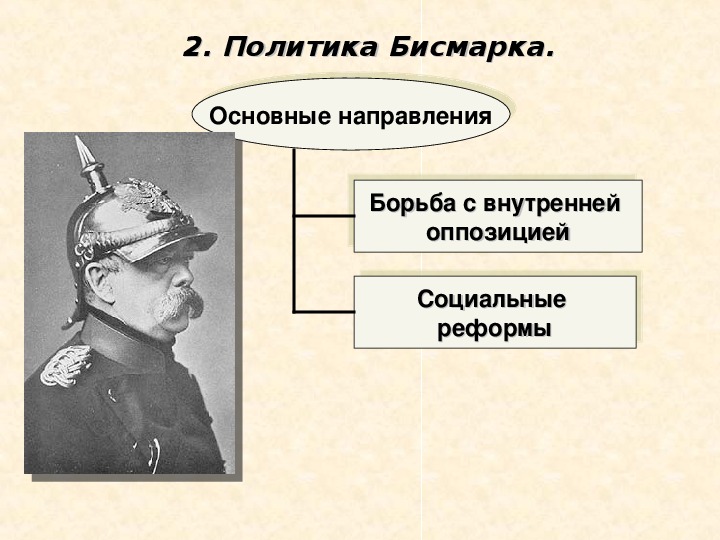 2. Политика Бисмарка.

Основные направления

Борьба с внутренней оппозицией

Социальные реформы